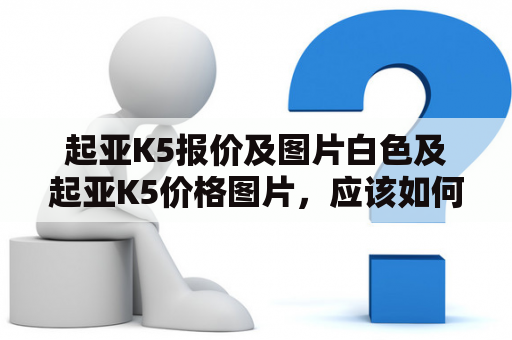 起亚K5报价及图片白色及起亚K5价格图片，应该如何